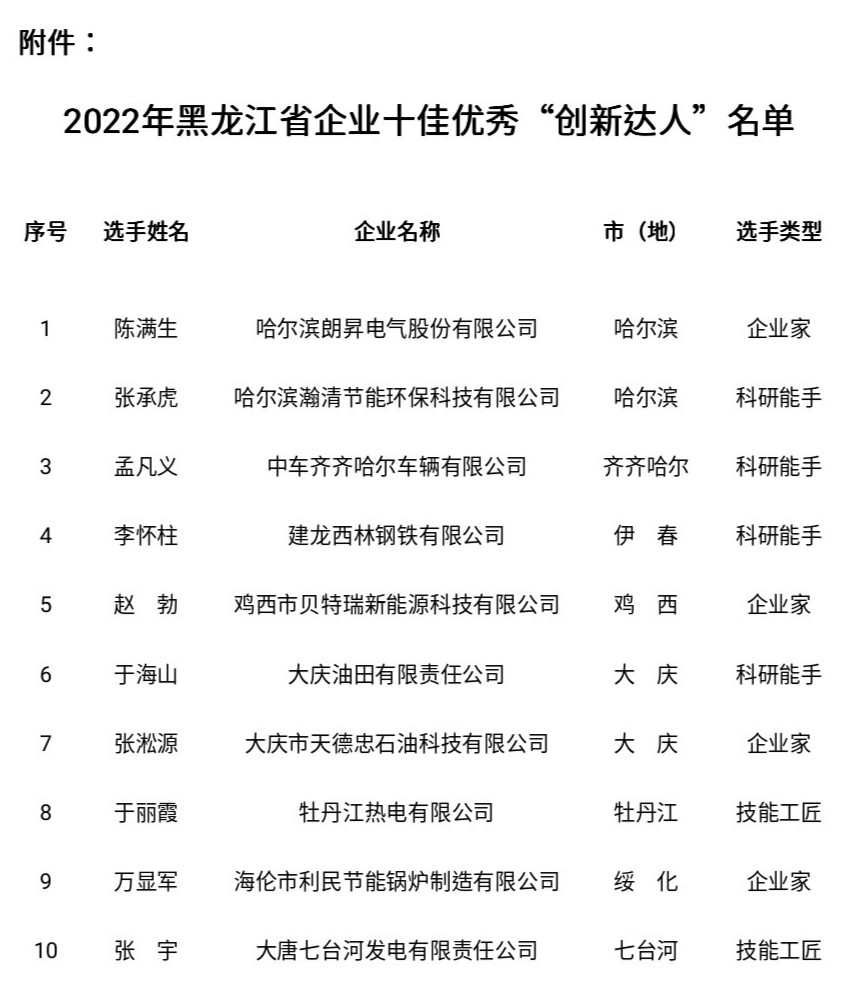 附件：

2022年黑龙江省企业十佳优秀“创新达人”名单

| 序号 | 选手姓名 | 企业名称 | 市（地） | 选手类型 |
|---|---|---|---|---|
| 1 | 陈满生 | 哈尔滨朗昇电气股份有限公司 | 哈尔滨 | 企业家 |
| 2 | 张承虎 | 哈尔滨瀚清节能环保科技有限公司 | 哈尔滨 | 科研能手 |
| 3 | 孟凡义 | 中车齐齐哈尔车辆有限公司 | 齐齐哈尔 | 科研能手 |
| 4 | 李怀柱 | 建龙西林钢铁有限公司 | 伊　春 | 科研能手 |
| 5 | 赵　勃 | 鸡西市贝特瑞新能源科技有限公司 | 鸡　西 | 企业家 |
| 6 | 于海山 | 大庆油田有限责任公司 | 大　庆 | 科研能手 |
| 7 | 张淞源 | 大庆市天德忠石油科技有限公司 | 大　庆 | 企业家 |
| 8 | 于丽霞 | 牡丹江热电有限公司 | 牡丹江 | 技能工匠 |
| 9 | 万显军 | 海伦市利民节能锅炉制造有限公司 | 绥　化 | 企业家 |
| 10 | 张　宇 | 大唐七台河发电有限责任公司 | 七台河 | 技能工匠 |